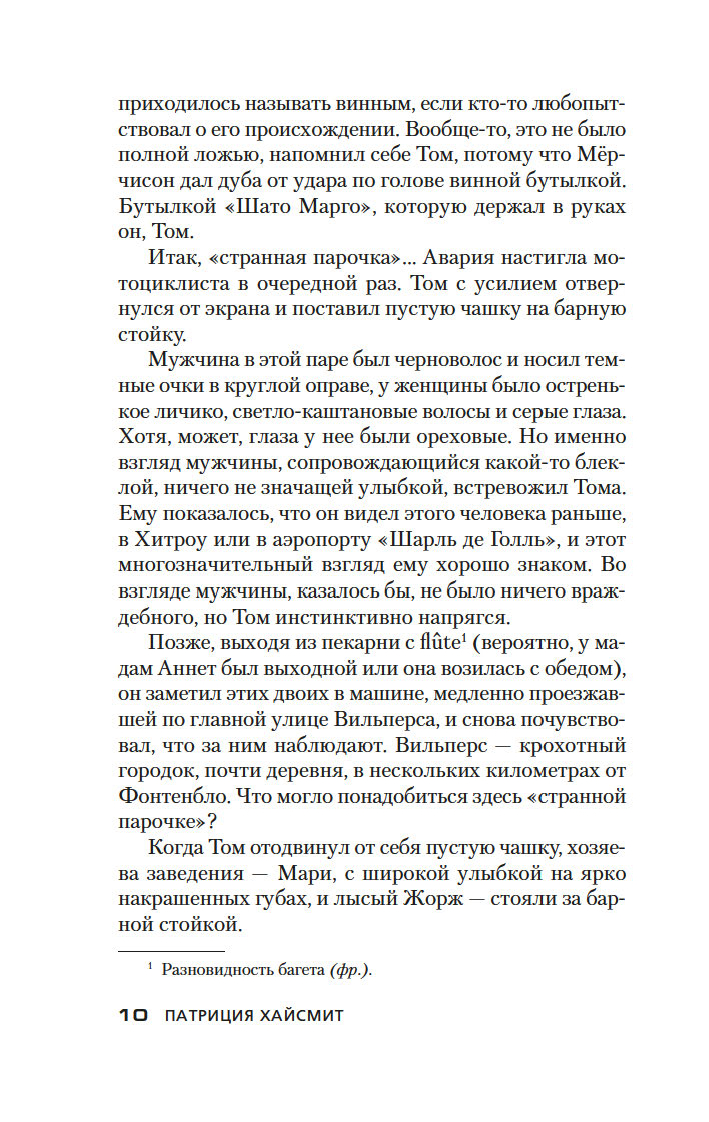 приходилось называть винным, если кто-то любопытствовал о его происхождении. Вообще-то, это не было полной ложью, напомнил себе Том, потому что Мёрчисон дал дуба от удара по голове винной бутылкой. Бутылкой «Шато Марго», которую держал в руках он, Том.

Итак, «странная парочка»... Авария настигла мотоциклиста в очередной раз. Том с усилием отвернулся от экрана и поставил пустую чашку на барную стойку.

Мужчина в этой паре был черноволос и носил темные очки в круглой оправе, у женщины было остренькое личико, светло-каштановые волосы и серые глаза. Хотя, может, глаза у нее были ореховые. Но именно взгляд мужчины, сопровождающийся какой-то блеклой, ничего не значащей улыбкой, встревожил Тома. Ему показалось, что он видел этого человека раньше, в Хитроу или в аэропорту «Шарль де Голль», и этот многозначительный взгляд ему хорошо знаком. Во взгляде мужчины, казалось бы, не было ничего враждебного, но Том инстинктивно напрягся.

Позже, выходя из пекарни с flûte$^1$ (вероятно, у мадам Аннет был выходной или она возилась с обедом), он заметил этих двоих в машине, медленно проезжавшей по главной улице Вильперса, и снова почувствовал, что за ним наблюдают. Вильперс — крохотный городок, почти деревня, в нескольких километрах от Фонтенбло. Что могло понадобиться здесь «странной парочке»?

Когда Том отодвинул от себя пустую чашку, хозяева заведения — Мари, с широкой улыбкой на ярко накрашенных губах, и лысый Жорж — стояли за барной стойкой.

$^1$ Разновидность багета (фр.).

10 ПАТРИЦИЯ ХАЙСМИТ